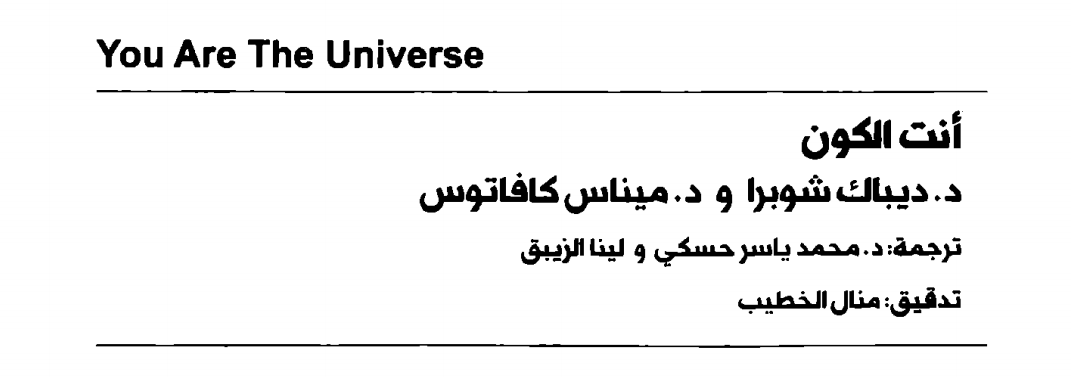 You Are The Universe

أنت الكون

د. ديباك شوبرا و د. ميناس كافاتوس

ترجمة: د. محمد ياسر حسكي و لينا الزيبق

تدقيق: منال الخطيب